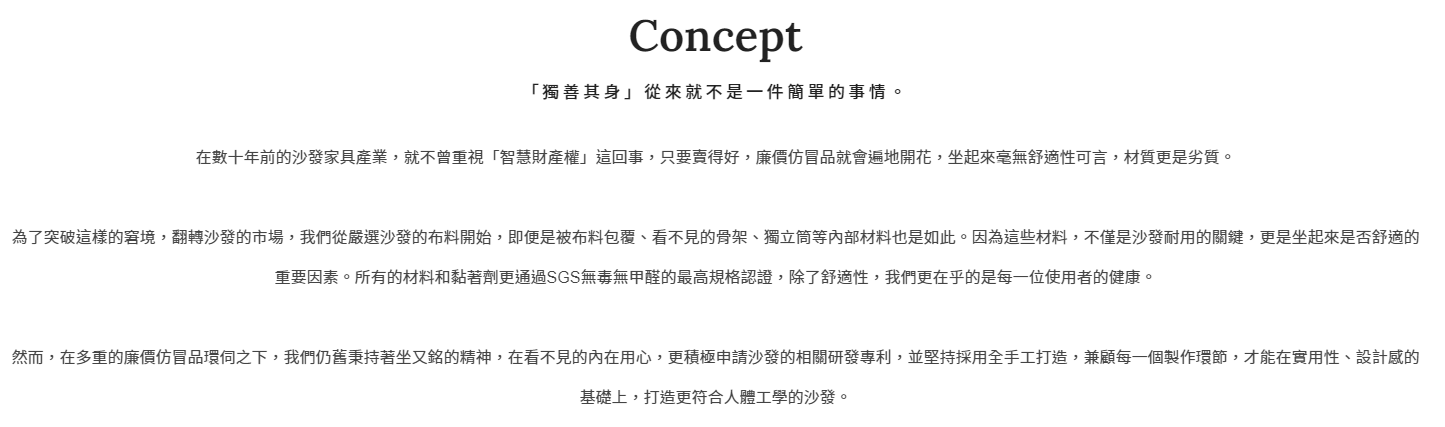 Concept

「獨善其身」從來就不是一件簡單的事情。

在數十年前的沙發家具產業，就不曾重視「智慧財產權」這回事，只要賣得好，廉價仿冒品就會遍地開花，坐起來毫無舒適性可言，材質更是劣質。

為了突破這樣的窘境，翻轉沙發的市場，我們從嚴選沙發的布料開始，即便是被布料包覆、看不見的骨架、獨立筒等內部材料也是如此。因為這些材料，不僅是沙發耐用的關鍵，更是坐起來是否舒適的重要因素。所有的材料和黏著劑更通過SGS無毒無甲醛的最高規格認證，除了舒適性，我們更在乎的是每一位使用者的健康。

然而，在多重的廉價仿冒品環伺之下，我們仍舊秉持著坐又銘的精神，在看不見的內在用心，更積極申請沙發的相關研發專利，並堅持採用全手工打造，兼顧每一個製作環節，才能在實用性、設計感的基礎上，打造更符合人體工學的沙發。